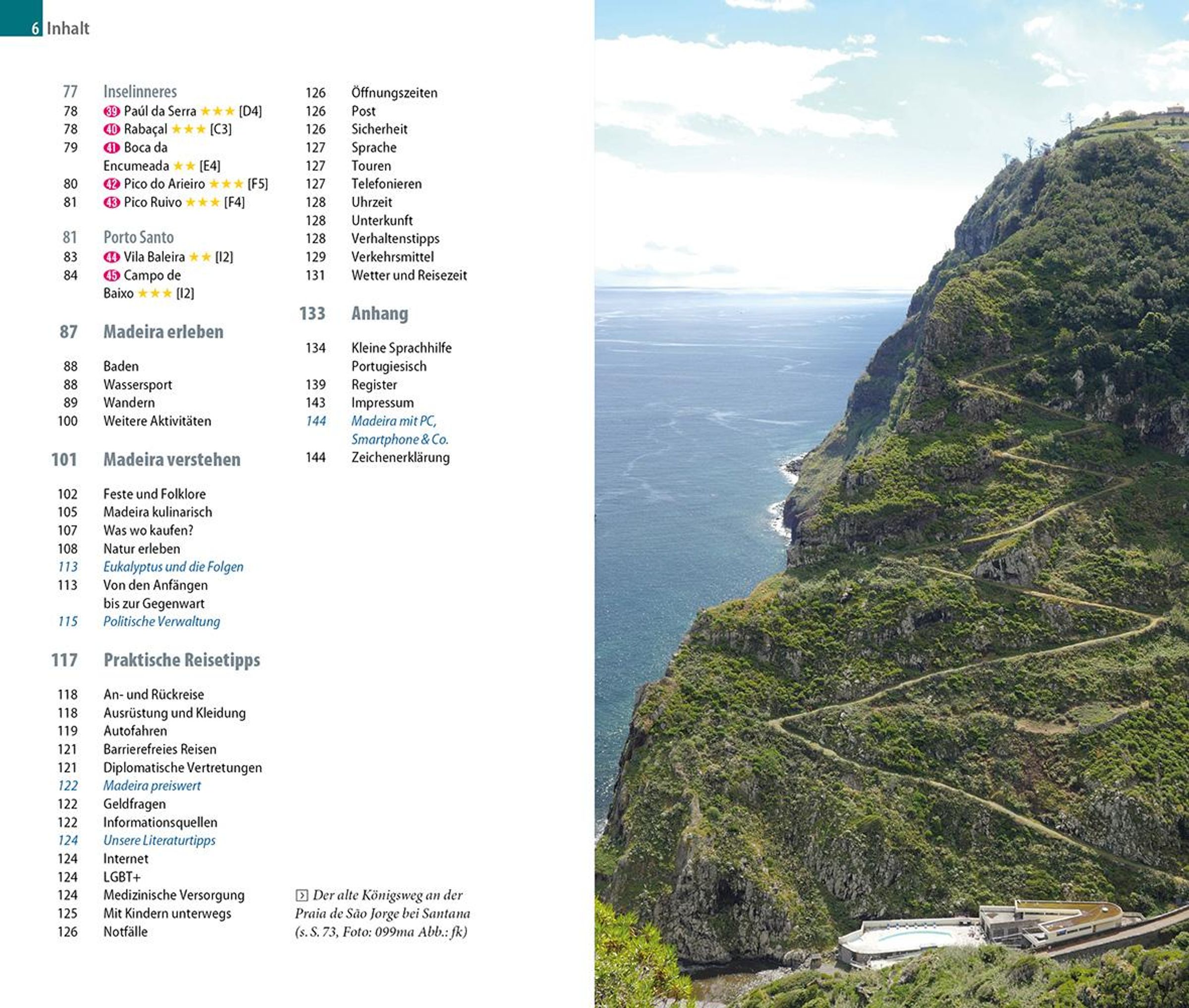 6 Inhalt

77 Inselinneres
78 39 Paúl da Serra ★★★ [D4]
78 40 Rabaçal ★★★ [C3]
79 41 Boca da Encumeada ★★ [E4]
80 42 Pico do Arieiro ★★★ [F5]
81 43 Pico Ruivo ★★★ [F4]

81 Porto Santo
83 44 Vila Baleira ★★ [I2]
84 45 Campo de Baixo ★★★ [I2]

87 Madeira erleben

88 Baden
88 Wassersport
89 Wandern
100 Weitere Aktivitäten

101 Madeira verstehen

102 Feste und Folklore
105 Madeira kulinarisch
107 Was wo kaufen?
108 Natur erleben
113 Eukalyptus und die Folgen
113 Von den Anfängen bis zur Gegenwart
115 Politische Verwaltung

117 Praktische Reisetipps

118 An- und Rückreise
118 Ausrüstung und Kleidung
119 Autofahren
121 Barrierefreies Reisen
121 Diplomatische Vertretungen
122 Madeira preiswert
122 Geldfragen
122 Informationsquellen
124 Unsere Literaturtipps
124 Internet
124 LGBT+
124 Medizinische Versorgung
125 Mit Kindern unterwegs
126 Notfälle

126 Öffnungszeiten
126 Post
126 Sicherheit
127 Sprache
127 Touren
127 Telefonieren
128 Uhrzeit
128 Unterkunft
128 Verhaltenstipps
129 Verkehrsmittel
131 Wetter und Reisezeit

133 Anhang

134 Kleine Sprachhilfe Portugiesisch
139 Register
143 Impressum
144 Madeira mit PC, Smartphone & Co.
144 Zeichenerklärung

Der alte Königsweg an der Praia de São Jorge bei Santana (s. S. 73, Foto: 099ma Abb.: fk)